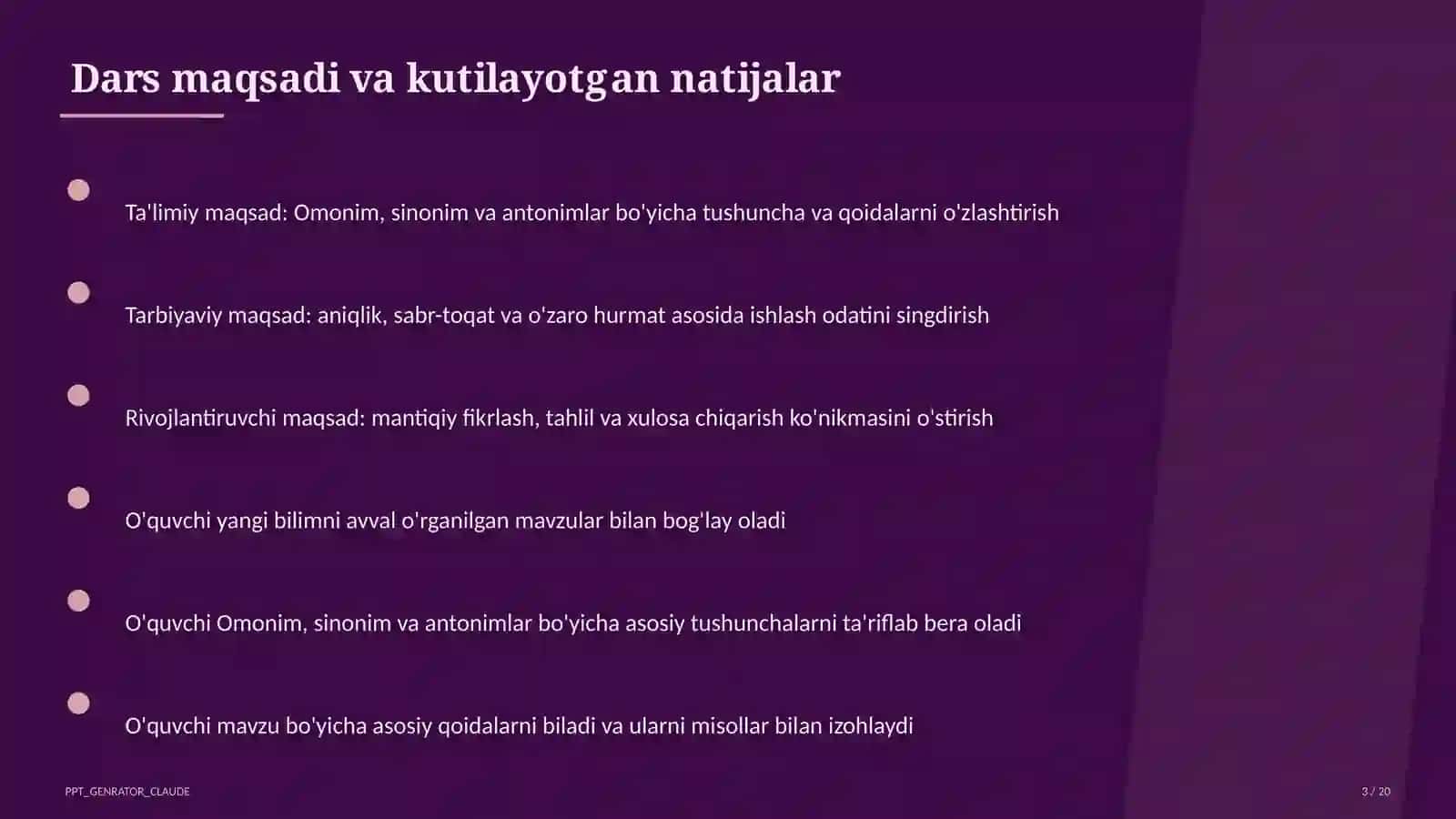 Dars maqsadi va kutilayotgan natijalar

Ta'limiy maqsad: Omonim, sinonim va antonimlar bo'yicha tushuncha va qoidalarni o'zlashtirish

Tarbiyaviy maqsad: aniqlik, sabr-toqat va o'zaro hurmat asosida ishlash odatini singdirish

Rivojlantiruvchi maqsad: mantiqiy fikrlash, tahlil va xulosa chiqarish ko'nikmasini o'stirish

O'quvchi yangi bilimni avval o'rganilgan mavzular bilan bog'lay oladi

O'quvchi Omonim, sinonim va antonimlar bo'yicha asosiy tushunchalarni ta'riflab bera oladi

O'quvchi mavzu bo'yicha asosiy qoidalarni biladi va ularni misollar bilan izohlaydi

PPT_GENRATOR_CLAUDE

3 / 20